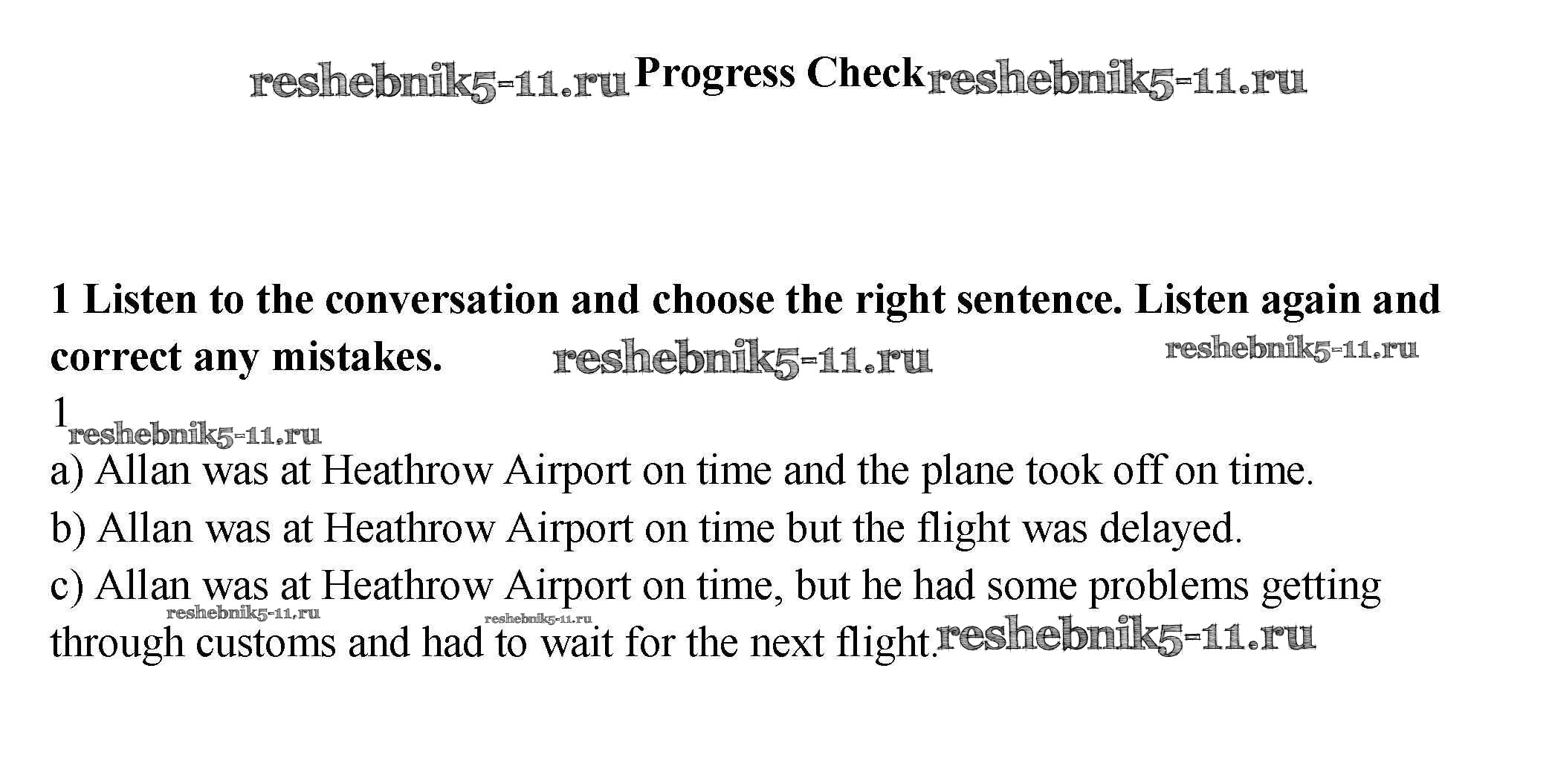 reshebnik5-11.ru Progress Check reshebnik5-11.ru

1 Listen to the conversation and choose the right sentence. Listen again and correct any mistakes. reshebnik5-11.ru reshebnik5-11.ru

1 reshebnik5-11.ru

a) Allan was at Heathrow Airport on time and the plane took off on time.

b) Allan was at Heathrow Airport on time but the flight was delayed.

c) Allan was at Heathrow Airport on time, but he had some problems getting through customs and had to wait for the next flight. reshebnik5-11.ru reshebnik5-11.ru reshebnik5-11.ru